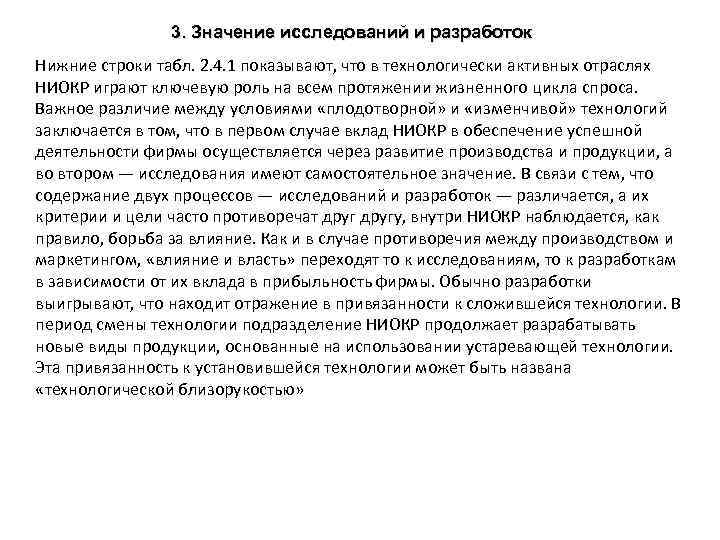 3. Значение исследований и разработок

Нижние строки табл. 2.4.1 показывают, что в технологически активных отраслях НИОКР играют ключевую роль на всем протяжении жизненного цикла спроса. Важное различие между условиями «плодотворной» и «изменчивой» технологий заключается в том, что в первом случае вклад НИОКР в обеспечение успешной деятельности фирмы осуществляется через развитие производства и продукции, а во втором — исследования имеют самостоятельное значение. В связи с тем, что содержание двух процессов — исследований и разработок — различается, а их критерии и цели часто противоречат друг другу, внутри НИОКР наблюдается, как правило, борьба за влияние. Как и в случае противоречия между производством и маркетингом, «влияние и власть» переходят то к исследованиям, то к разработкам в зависимости от их вклада в прибыльность фирмы. Обычно разработки выигрывают, что находит отражение в привязанности к сложившейся технологии. В период смены технологии подразделение НИОКР продолжает разрабатывать новые виды продукции, основанные на использовании устаревающей технологии. Эта привязанность к установившейся технологии может быть названа «технологической близорукостью»